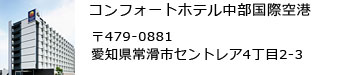 コンフォートホテル中部国際空港

〒479-0881
愛知県常滑市セントレア4丁目2-3